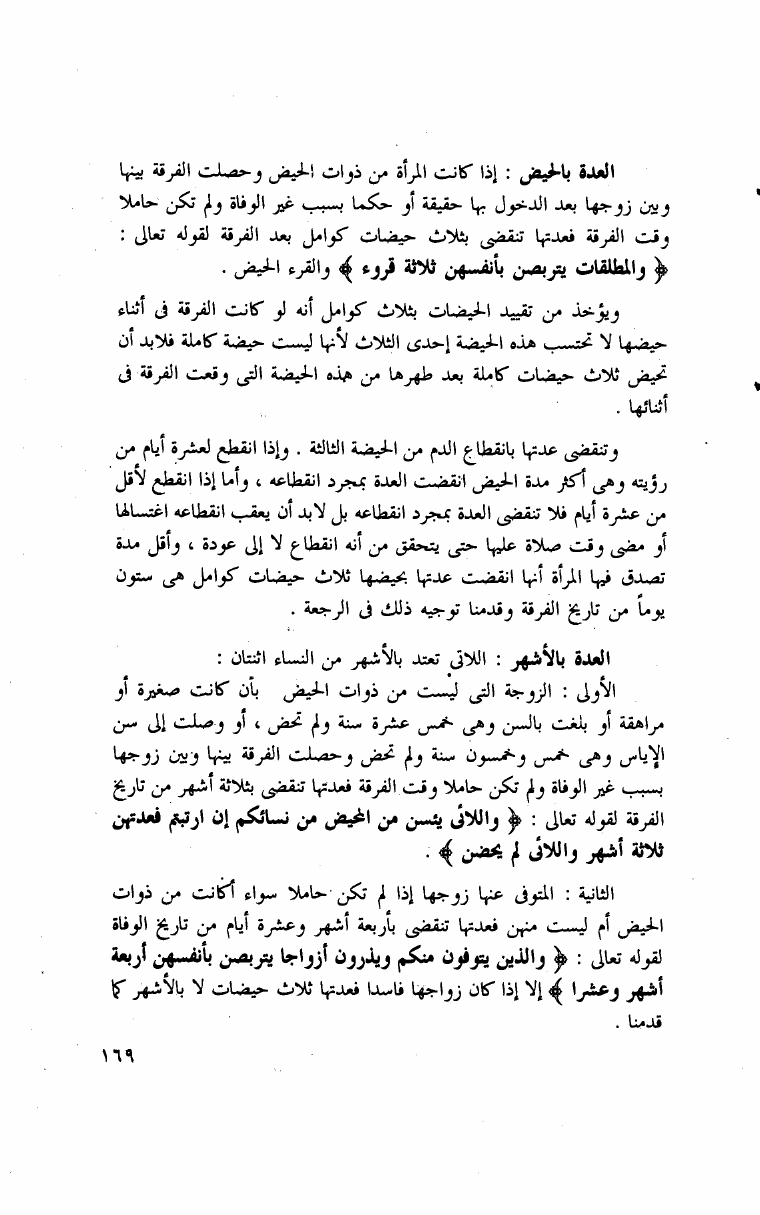 العدة بالحيض : إذا كانت المرأة من ذوات الحيض وحصلت الفرقة بينها وبين زوجها بعد الدخول بها حقيقة أو حكما بسبب غير الوفاة ولم تكن حاملا وقت الفرقة فعدتها تنقضى بثلاث حيضات كوامل بعد الفرقة لقوله تعالى : ﴿ والمطلقات يتربصن بأنفسهن ثلاثة قروء ﴾ والقرء الحيض .

ويؤخذ من تقييد الحيضات بثلاث كوامل أنه لو كانت الفرقة فى أثناء حيضها لا تحتسب هذه الحيضة إحدى الثلاث لأنها ليست حيضة كاملة فلابد أن تحيض ثلاث حيضات كاملة بعد طهرها من هذه الحيضة التى وقعت الفرقة فى أثنائها .

وتنقضى عدتها بانقطاع الدم من الحيضة الثالثة . وإذا انقطع لعشرة أيام من رؤيته وهى أكثر مدة الحيض انقضت العدة بمجرد انقطاعه ، وأما إذا انقطع لأقل من عشرة أيام فلا تنقضى العدة بمجرد انقطاعه بل لابد أن يعقب انقطاعه اغتسالها أو مضى وقت صلاة عليها حتى يتحقق من أنه انقطاع لا إلى عودة ، وأقل مدة تصدق فيها المرأة أنها انقضت عدتها بحيضها ثلاث حيضات كوامل هى ستون يوماً من تاريخ الفرقة وقدمنا توجيه ذلك فى الرجعة .

العدة بالأشهر : اللاتى تعتد بالأشهر من النساء اثنتان :

الأولى : الزوجة التى ليست من ذوات الحيض بأن كانت صغيرة أو مراهقة أو بلغت بالسن وهى خمس عشرة سنة ولم تحض ، أو وصلت إلى سن الإياس وهى خمس وخمسون سنة ولم تحض وحصلت الفرقة بينها وبين زوجها بسبب غير الوفاة ولم تكن حاملا وقت الفرقة فعدتها تنقضى بثلاثة أشهر من تاريخ الفرقة لقوله تعالى : ﴿ واللائى يئسن من المحيض من نسائكم إن ارتبتم فعدتهن ثلاثة أشهر واللائى لم يحضن ﴾ .

الثانية : المتوفى عنها زوجها إذا لم تكن حاملا سواء أكانت من ذوات الحيض أم ليست منهن فعدتها تنقضى بأربعة أشهر وعشرة أيام من تاريخ الوفاة لقوله تعالى : ﴿ والذين يتوفون منكم ويذرون أزواجا يتربصن بأنفسهن أربعة أشهر وعشرا ﴾ إلا إذا كان زواجها فاسدا فعدتها ثلاث حيضات لا بالأشهر كما قدمنا .

١٦٩